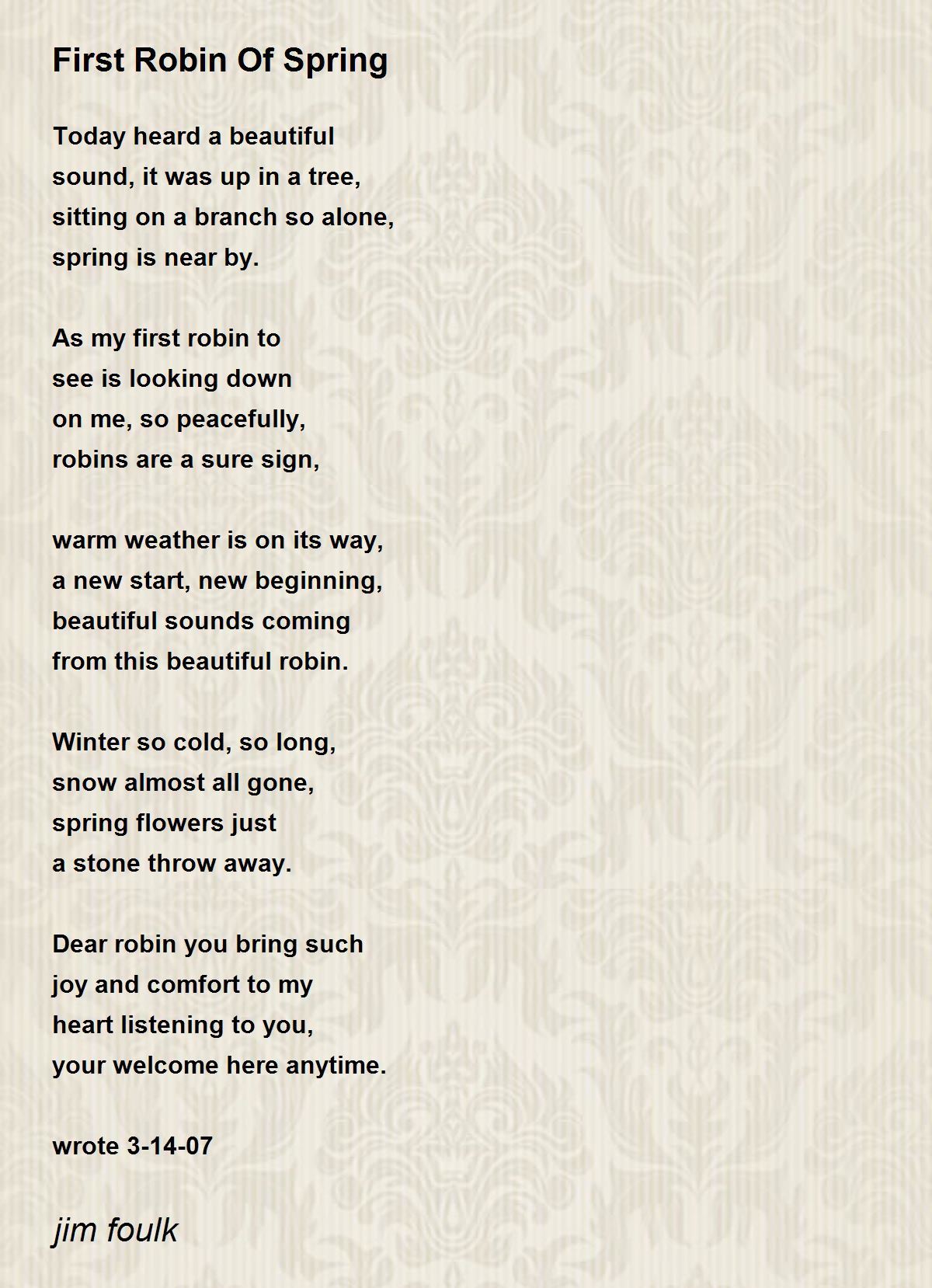 First Robin Of Spring

Today heard a beautiful
sound, it was up in a tree,
sitting on a branch so alone,
spring is near by.

As my first robin to
see is looking down
on me, so peacefully,
robins are a sure sign,

warm weather is on its way,
a new start, new beginning,
beautiful sounds coming
from this beautiful robin.

Winter so cold, so long,
snow almost all gone,
spring flowers just
a stone throw away.

Dear robin you bring such
joy and comfort to my
heart listening to you,
your welcome here anytime.

wrote 3-14-07

jim foulk